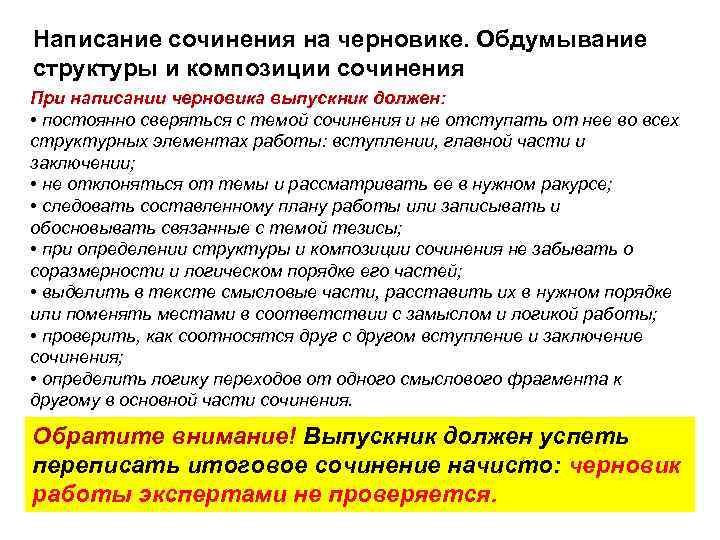 Написание сочинения на черновике. Обдумывание структуры и композиции сочинения

При написании черновика выпускник должен:
• постоянно сверяться с темой сочинения и не отступать от нее во всех структурных элементах работы: вступлении, главной части и заключении;
• не отклоняться от темы и рассматривать ее в нужном ракурсе;
• следовать составленному плану работы или записывать и обосновывать связанные с темой тезисы;
• при определении структуры и композиции сочинения не забывать о соразмерности и логическом порядке его частей;
• выделить в тексте смысловые части, расставить их в нужном порядке или поменять местами в соответствии с замыслом и логикой работы;
• проверить, как соотносятся друг с другом вступление и заключение сочинения;
• определить логику переходов от одного смыслового фрагмента к другому в основной части сочинения.

Обратите внимание! Выпускник должен успеть переписать итоговое сочинение начисто: черновик работы экспертами не проверяется.